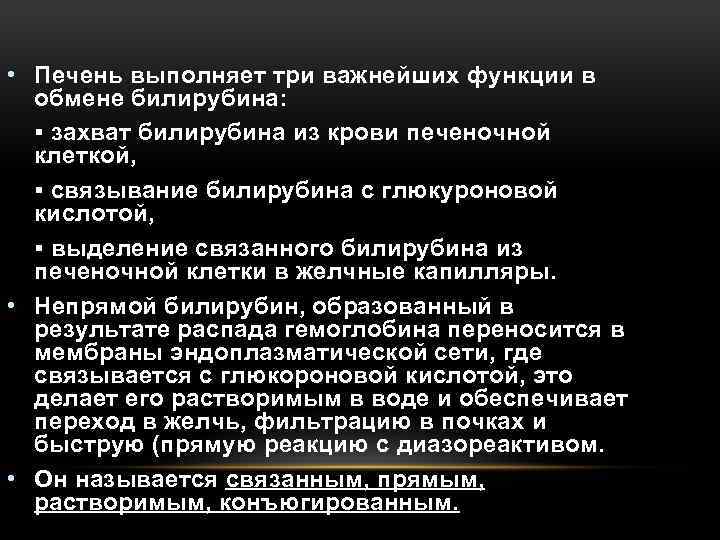 • Печень выполняет три важнейших функции в обмене билирубина:

▪ захват билирубина из крови печеночной клеткой,

▪ связывание билирубина с глюкуроновой кислотой,

▪ выделение связанного билирубина из печеночной клетки в желчные капилляры.

• Непрямой билирубин, образованный в результате распада гемоглобина переносится в мембраны эндоплазматической сети, где связывается с глюкороновой кислотой, это делает его растворимым в воде и обеспечивает переход в желчь, фильтрацию в почках и быструю (прямую реакцию с диазореактивом.

• Он называется связанным, прямым, растворимым, конъюгированным.